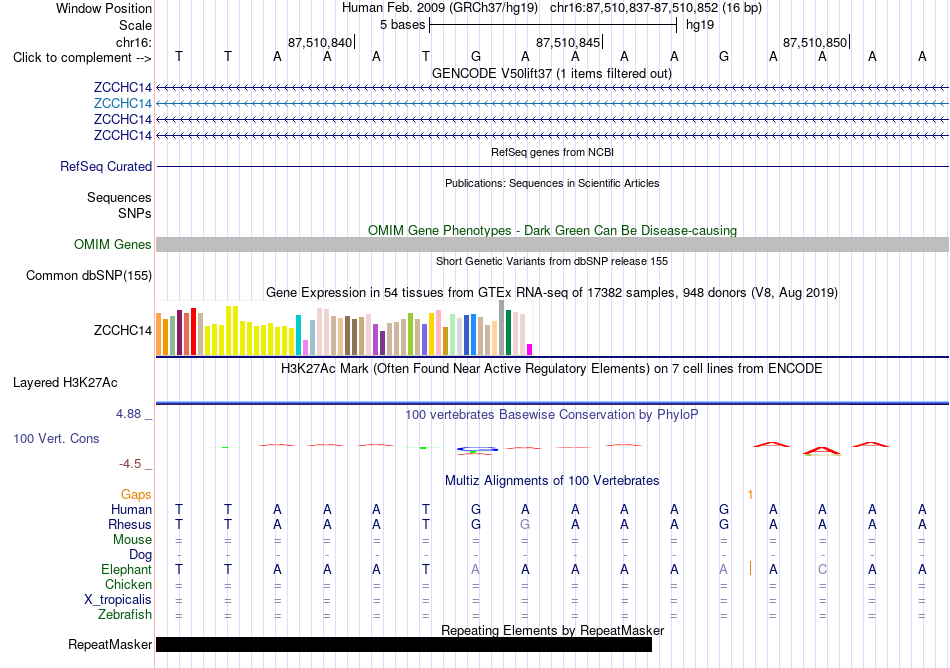 Window Position Human Feb. 2009 (GRCh37/hg19) chr16:87,510,837-87,510,852 (16 bp)
Scale 5 bases hg19
chr16: 87,510,840 87,510,845 87,510,850
Click to complement --> T T A A A T G A A A A G A A A A
GENCODE V50lift37 (1 items filtered out)
ZCCHC14
ZCCHC14
ZCCHC14
ZCCHC14
RefSeq genes from NCBI
RefSeq Curated
Publications: Sequences in Scientific Articles
Sequences
SNPs
OMIM Gene Phenotypes - Dark Green Can Be Disease-causing
OMIM Genes
Short Genetic Variants from dbSNP release 155
Common dbSNP(155)
Gene Expression in 54 tissues from GTEx RNA-seq of 17382 samples, 948 donors (V8, Aug 2019)
ZCCHC14
H3K27Ac Mark (Often Found Near Active Regulatory Elements) on 7 cell lines from ENCODE
Layered H3K27Ac
4.88 _ 100 vertebrates Basewise Conservation by PhyloP
100 Vert. Cons
-4.5 _
Multiz Alignments of 100 Vertebrates
Gaps 1
Human T T A A A T G A A A A G A A A A
Rhesus T T A A A T G G A A A G A A A A
Mouse = = = = = = = = = = = = = = = =
Dog - - - - - - - - - - - - - - - -
Elephant T T A A A T A A A A A A A C A A
Chicken = = = = = = = = = = = = = = = =
X_tropicalis = = = = = = = = = = = = = = = =
Zebrafish = = = = = = = = = = = = = = = =
Repeating Elements by RepeatMasker
RepeatMasker